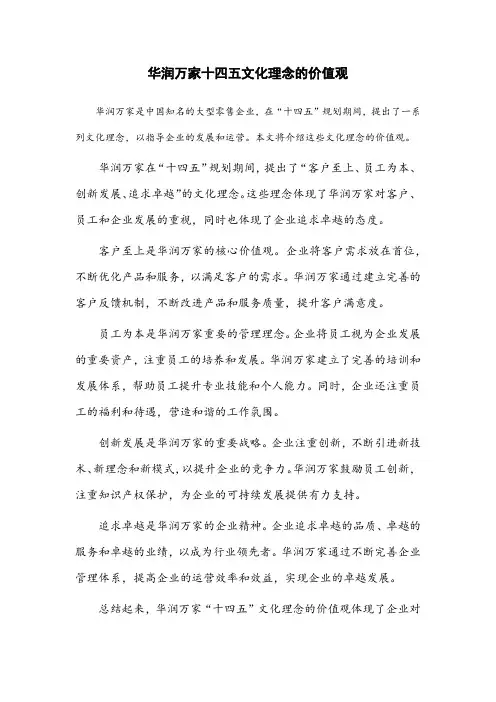 华润万家十四五文化理念的价值观

华润万家是中国知名的大型零售企业，在“十四五”规划期间，提出了一系列文化理念，以指导企业的发展和运营。本文将介绍这些文化理念的价值观。

华润万家在“十四五”规划期间，提出了“客户至上、员工为本、创新发展、追求卓越”的文化理念。这些理念体现了华润万家对客户、员工和企业发展的重视，同时也体现了企业追求卓越的态度。

客户至上是华润万家的核心价值观。企业将客户需求放在首位，不断优化产品和服务，以满足客户的需求。华润万家通过建立完善的客户反馈机制，不断改进产品和服务质量，提升客户满意度。

员工为本是华润万家重要的管理理念。企业将员工视为企业发展的重要资产，注重员工的培养和发展。华润万家建立了完善的培训和发展体系，帮助员工提升专业技能和个人能力。同时，企业还注重员工的福利和待遇，营造和谐的工作氛围。

创新发展是华润万家的重要战略。企业注重创新，不断引进新技术、新理念和新模式，以提升企业的竞争力。华润万家鼓励员工创新，注重知识产权保护，为企业的可持续发展提供有力支持。

追求卓越是华润万家的企业精神。企业追求卓越的品质、卓越的服务和卓越的业绩，以成为行业领先者。华润万家通过不断完善企业管理体系，提高企业的运营效率和效益，实现企业的卓越发展。

总结起来，华润万家“十四五”文化理念的价值观体现了企业对